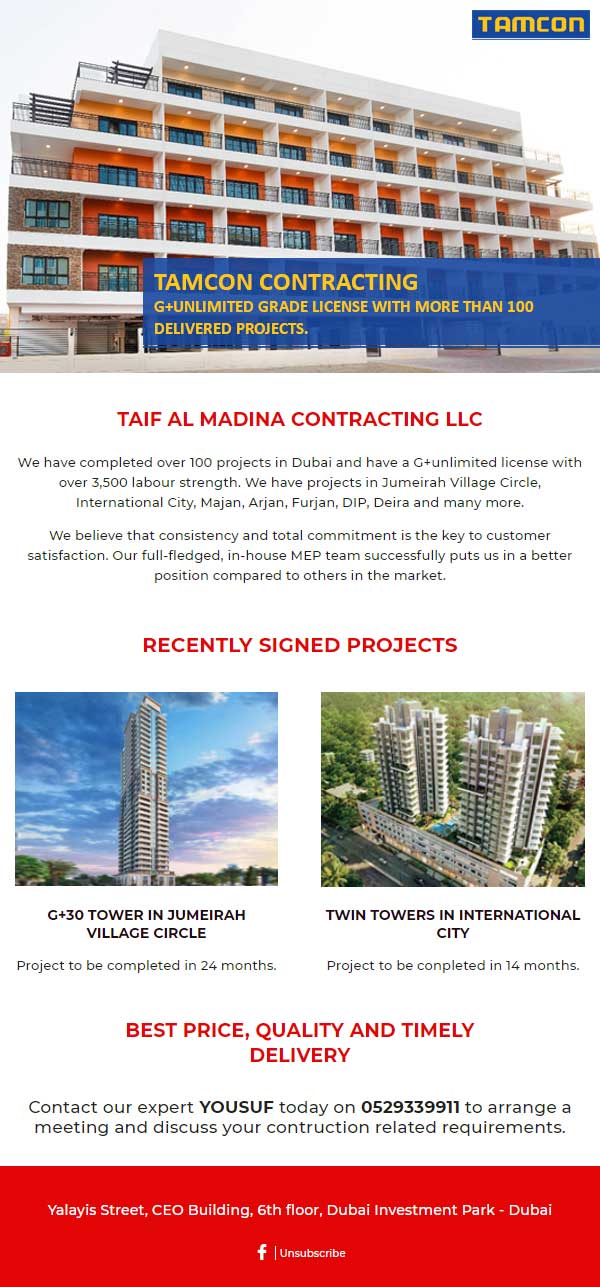 TAMCON

TAMCON CONTRACTING
G+UNLIMITED GRADE LICENSE WITH MORE THAN 100 DELIVERED PROJECTS.

TAIF AL MADINA CONTRACTING LLC

We have completed over 100 projects in Dubai and have a G+unlimited license with over 3,500 labour strength. We have projects in Jumeirah Village Circle, International City, Majan, Arjan, Furjan, DIP, Deira and many more.

We believe that consistency and total commitment is the key to customer satisfaction. Our full-fledged, in-house MEP team successfully puts us in a better position compared to others in the market.

RECENTLY SIGNED PROJECTS

G+30 TOWER IN JUMEIRAH VILLAGE CIRCLE

Project to be completed in 24 months.

TWIN TOWERS IN INTERNATIONAL CITY

Project to be conpleted in 14 months.

BEST PRICE, QUALITY AND TIMELY DELIVERY

Contact our expert YOUSUF today on 0529339911 to arrange a meeting and discuss your contruction related requirements.

Yalayis Street, CEO Building, 6th floor, Dubai Investment Park - Dubai

Unsubscribe